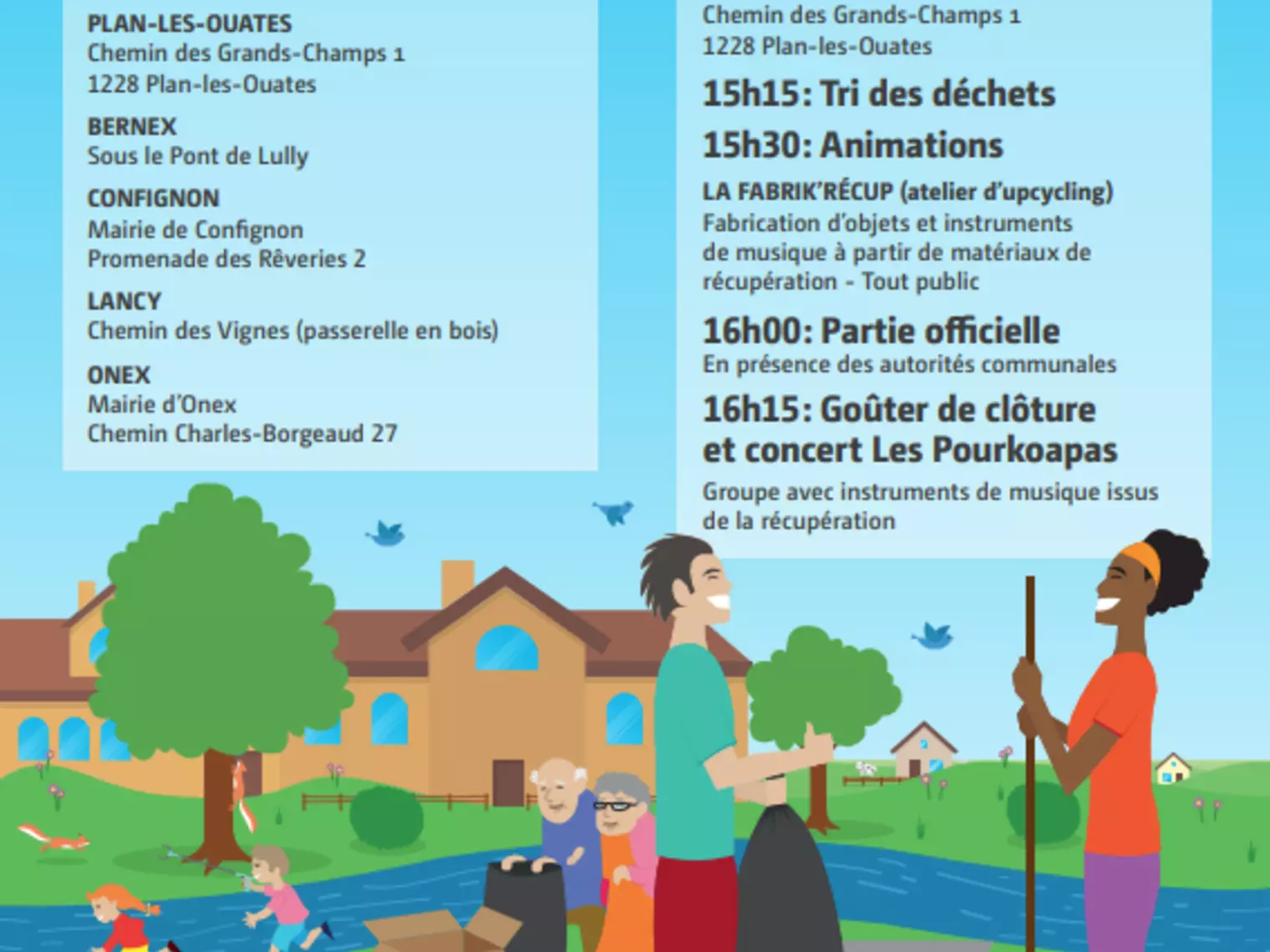 PLAN-LES-OUATES
Chemin des Grands-Champs 1
1228 Plan-les-Ouates

BERNEX
Sous le Pont de Lully

CONFIGNON
Mairie de Confignon
Promenade des Rêveries 2

LANCY
Chemin des Vignes (passerelle en bois)

ONEX
Mairie d'Onex
Chemin Charles-Borgeaud 27

Chemin des Grands-Champs 1
1228 Plan-les-Ouates

15h15: Tri des déchets

15h30: Animations

LA FABRIK'RÉCUP (atelier d'upcycling)
Fabrication d'objets et instruments de musique à partir de matériaux de récupération - Tout public

16h00: Partie officielle
En présence des autorités communales

16h15: Goûter de clôture et concert Les Pourkoapas
Groupe avec instruments de musique issus de la récupération